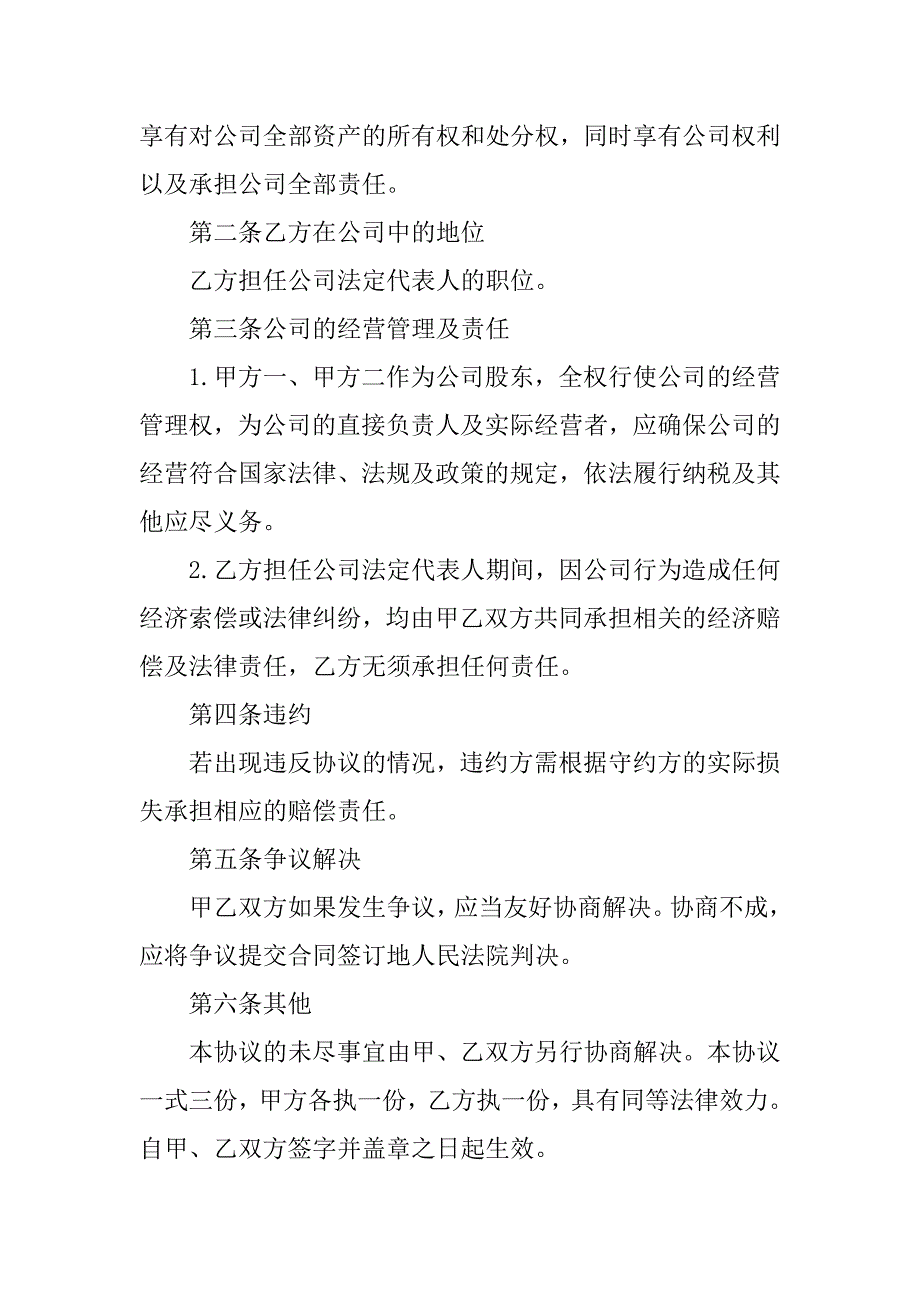 享有对公司全部资产的所有权和处分权，同时享有公司权利以及承担公司全部责任。

第二条乙方在公司中的地位

乙方担任公司法定代表人的职位。

第三条公司的经营管理及责任

1.甲方一、甲方二作为公司股东，全权行使公司的经营管理权，为公司的直接负责人及实际经营者，应确保公司的经营符合国家法律、法规及政策的规定，依法履行纳税及其他应尽义务。

2.乙方担任公司法定代表人期间，因公司行为造成任何经济索偿或法律纠纷，均由甲乙双方共同承担相关的经济赔偿及法律责任，乙方无须承担任何责任。

第四条违约

若出现违反协议的情况，违约方需根据守约方的实际损失承担相应的赔偿责任。

第五条争议解决

甲乙双方如果发生争议，应当友好协商解决。协商不成，应将争议提交合同签订地人民法院判决。

第六条其他

本协议的未尽事宜由甲、乙双方另行协商解决。本协议一式三份，甲方各执一份，乙方执一份，具有同等法律效力。自甲、乙双方签字并盖章之日起生效。